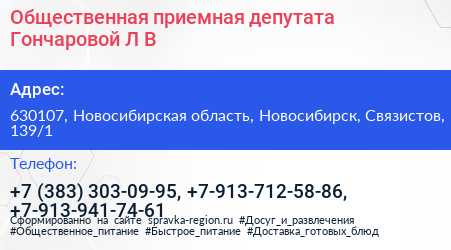 Общественная приемная депутата Гончаровой Л В

Адрес:

630107, Новосибирская область, Новосибирск, Связистов, 139/1

Телефон:

+7 (383) 303-09-95, +7-913-712-58-86, +7-913-941-74-61

Сформированно на сайте spravka-region.ru #Досуг_и_развлечения #Общественное_питание #Быстрое_питание #Доставка_готовых_блюд